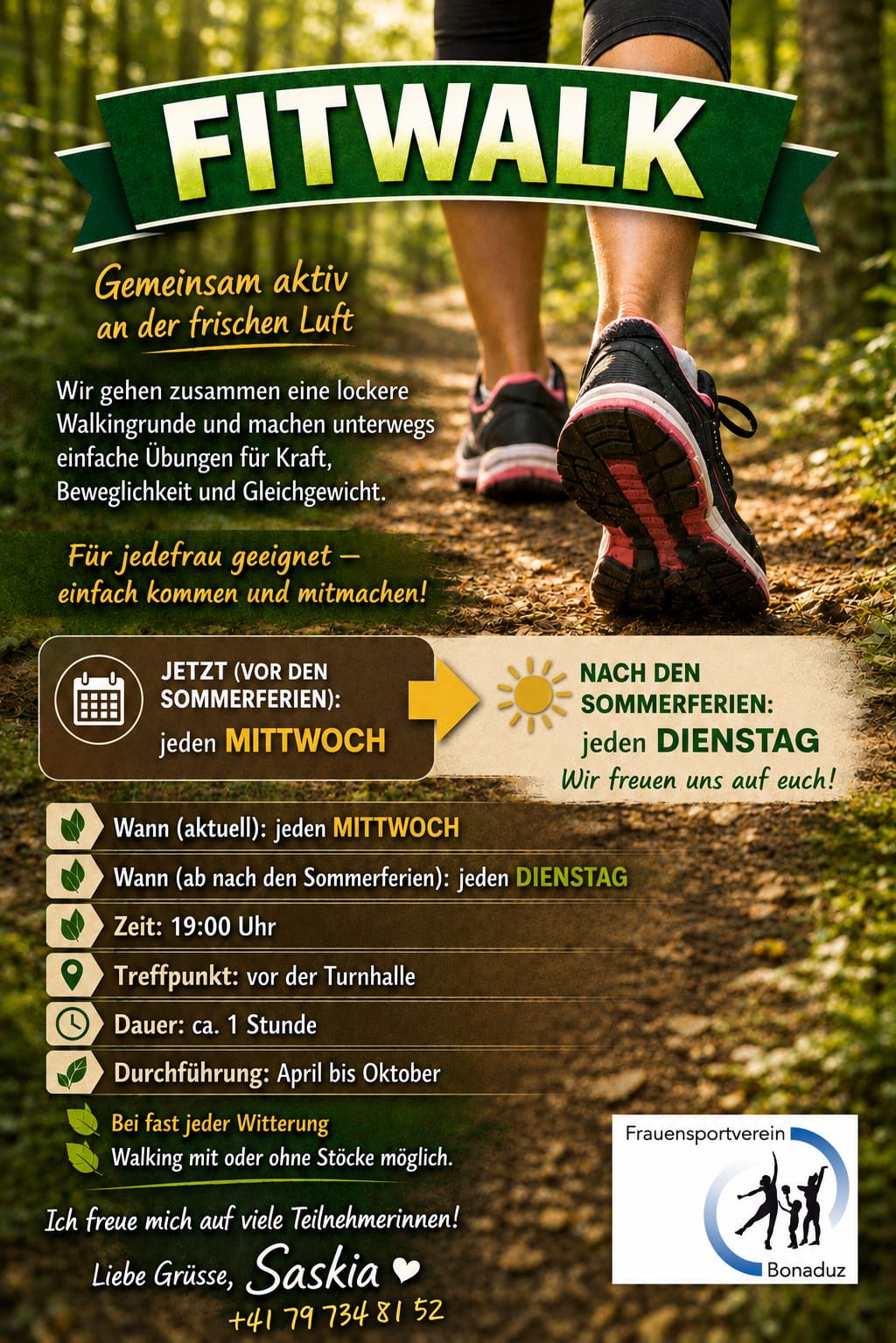 FITWALK

Gemeinsam aktiv an der frischen Luft

Wir gehen zusammen eine lockere Walkingrunde und machen unterwegs einfache Übungen für Kraft, Beweglichkeit und Gleichgewicht.

Für jedefrau geeignet – einfach kommen und mitmachen!

JETZT (VOR DEN SOMMERFERIEN): jeden MITTWOCH

NACH DEN SOMMERFERIEN: jeden DIENSTAG
Wir freuen uns auf euch!

Wann (aktuell): jeden MITTWOCH
Wann (ab nach den Sommerferien): jeden DIENSTAG
Zeit: 19:00 Uhr
Treffpunkt: vor der Turnhalle
Dauer: ca. 1 Stunde
Durchführung: April bis Oktober

Bei fast jeder Witterung
Walking mit oder ohne Stöcke möglich.

Ich freue mich auf viele Teilnehmerinnen!

Liebe Grüsse, Saskia ♥
+41 79 734 81 52

Frauensportverein
Bonaduz